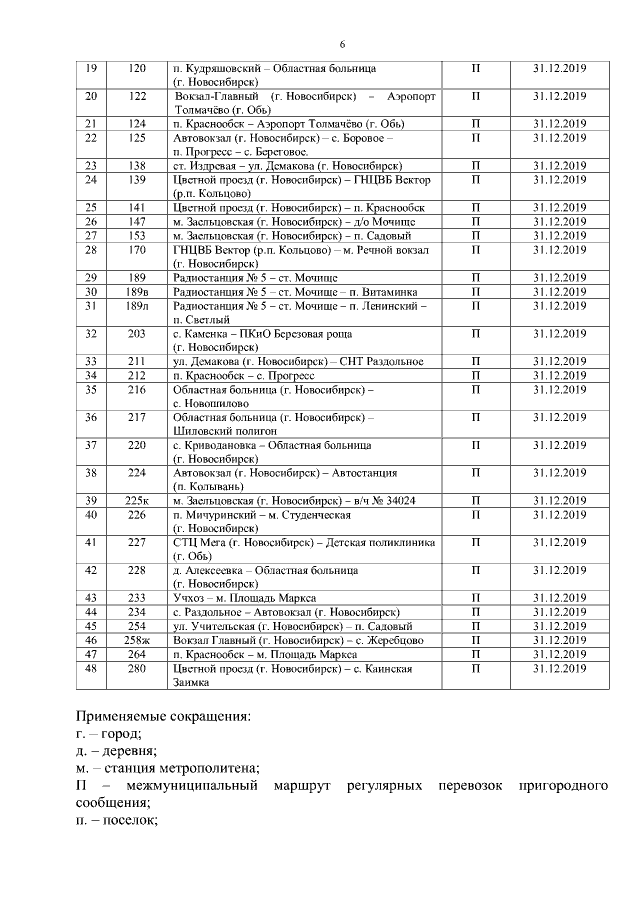 6

| 19 | 120 | п. Кудряшовский – Областная больница (г. Новосибирск) | П | 31.12.2019 |
|---|---|---|---|---|
| 20 | 122 | Вокзал-Главный (г. Новосибирск) – Аэропорт Толмачёво (г. Обь) | П | 31.12.2019 |
| 21 | 124 | п. Краснообск – Аэропорт Толмачёво (г. Обь) | П | 31.12.2019 |
| 22 | 125 | Автовокзал (г. Новосибирск) – с. Боровое – п. Прогресс – с. Береговое. | П | 31.12.2019 |
| 23 | 138 | ст. Издревая – ул. Демакова (г. Новосибирск) | П | 31.12.2019 |
| 24 | 139 | Цветной проезд (г. Новосибирск) – ГНЦВБ Вектор (р.п. Кольцово) | П | 31.12.2019 |
| 25 | 141 | Цветной проезд (г. Новосибирск) – п. Краснообск | П | 31.12.2019 |
| 26 | 147 | м. Заельцовская (г. Новосибирск) – д/о Мочище | П | 31.12.2019 |
| 27 | 153 | м. Заельцовская (г. Новосибирск) – п. Садовый | П | 31.12.2019 |
| 28 | 170 | ГНЦВБ Вектор (р.п. Кольцово) – м. Речной вокзал (г. Новосибирск) | П | 31.12.2019 |
| 29 | 189 | Радиостанция № 5 – ст. Мочище | П | 31.12.2019 |
| 30 | 189в | Радиостанция № 5 – ст. Мочище – п. Витаминка | П | 31.12.2019 |
| 31 | 189л | Радиостанция № 5 – ст. Мочище – п. Ленинский – п. Светлый | П | 31.12.2019 |
| 32 | 203 | с. Каменка – ПКиО Березовая роща (г. Новосибирск) | П | 31.12.2019 |
| 33 | 211 | ул. Демакова (г. Новосибирск) – СНТ Раздольное | П | 31.12.2019 |
| 34 | 212 | п. Краснообск – с. Прогресс | П | 31.12.2019 |
| 35 | 216 | Областная больница (г. Новосибирск) – с. Новошилово | П | 31.12.2019 |
| 36 | 217 | Областная больница (г. Новосибирск) – Шиловский полигон | П | 31.12.2019 |
| 37 | 220 | с. Криводановка – Областная больница (г. Новосибирск) | П | 31.12.2019 |
| 38 | 224 | Автовокзал (г. Новосибирск) – Автостанция (п. Колывань) | П | 31.12.2019 |
| 39 | 225к | м. Заельцовская (г. Новосибирск) – в/ч № 34024 | П | 31.12.2019 |
| 40 | 226 | п. Мичуринский – м. Студенческая (г. Новосибирск) | П | 31.12.2019 |
| 41 | 227 | СТЦ Мега (г. Новосибирск) – Детская поликлиника (г. Обь) | П | 31.12.2019 |
| 42 | 228 | д. Алексеевка – Областная больница (г. Новосибирск) | П | 31.12.2019 |
| 43 | 233 | Учхоз – м. Площадь Маркса | П | 31.12.2019 |
| 44 | 234 | с. Раздольное – Автовокзал (г. Новосибирск) | П | 31.12.2019 |
| 45 | 254 | ул. Учительская (г. Новосибирск) – п. Садовый | П | 31.12.2019 |
| 46 | 258ж | Вокзал Главный (г. Новосибирск) – с. Жеребцово | П | 31.12.2019 |
| 47 | 264 | п. Краснообск – м. Площадь Маркса | П | 31.12.2019 |
| 48 | 280 | Цветной проезд (г. Новосибирск) – с. Каинская Заимка | П | 31.12.2019 |

Применяемые сокращения:
г. – город;
д. – деревня;
м. – станция метрополитена;
П – межмуниципальный маршрут регулярных перевозок пригородного сообщения;
п. – поселок;